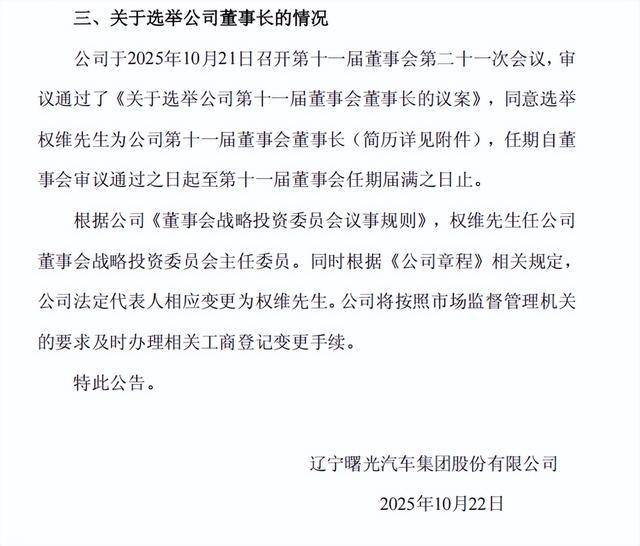 三、关于选举公司董事长的情况

公司于2025年10月21日召开第十一届董事会第二十一次会议，审议通过了《关于选举公司第十一届董事会董事长的议案》，同意选举权维先生为公司第十一届董事会董事长（简历详见附件），任期自董事会审议通过之日起至第十一届董事会任期届满之日止。

根据公司《董事会战略投资委员会议事规则》，权维先生任公司董事会战略投资委员会主任委员。同时根据《公司章程》相关规定，公司法定代表人相应变更为权维先生。公司将按照市场监督管理机关的要求及时办理相关工商登记变更手续。

特此公告。

辽宁曙光汽车集团股份有限公司

2025年10月22日